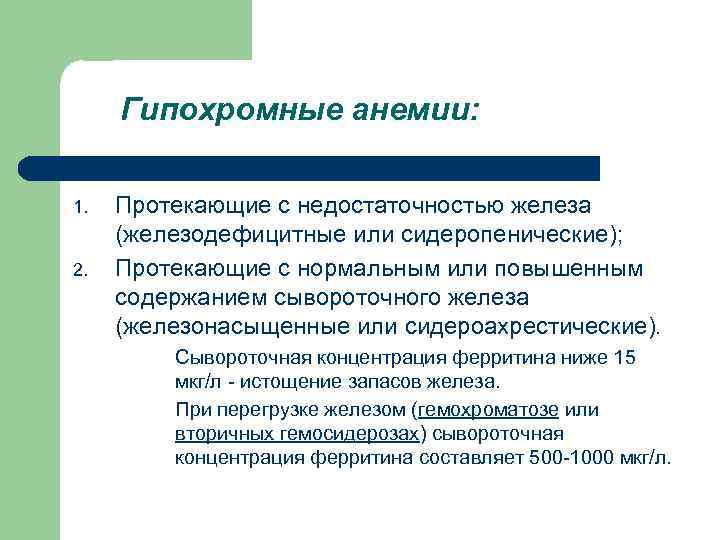 Гипохромные анемии:

1. Протекающие с недостаточностью железа (железодефицитные или сидеропенические);
2. Протекающие с нормальным или повышенным содержанием сывороточного железа (железонасыщенные или сидероахрестические).

Сывороточная концентрация ферритина ниже 15 мкг/л - истощение запасов железа.

При перегрузке железом (гемохроматозе или вторичных гемосидерозах) сывороточная концентрация ферритина составляет 500-1000 мкг/л.